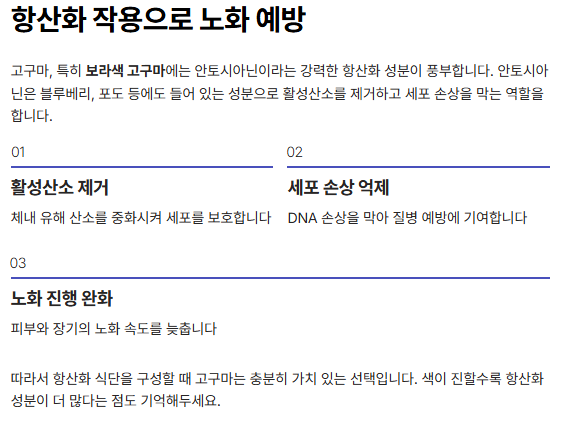 항산화 작용으로 노화 예방

고구마, 특히 보라색 고구마에는 안토시아닌이라는 강력한 항산화 성분이 풍부합니다. 안토시아닌은 블루베리, 포도 등에도 들어 있는 성분으로 활성산소를 제거하고 세포 손상을 막는 역할을 합니다.

01

활성산소 제거

체내 유해 산소를 중화시켜 세포를 보호합니다

02

세포 손상 억제

DNA 손상을 막아 질병 예방에 기여합니다

03

노화 진행 완화

피부와 장기의 노화 속도를 늦춥니다

따라서 항산화 식단을 구성할 때 고구마는 충분히 가치 있는 선택입니다. 색이 진할수록 항산화 성분이 더 많다는 점도 기억해두세요.